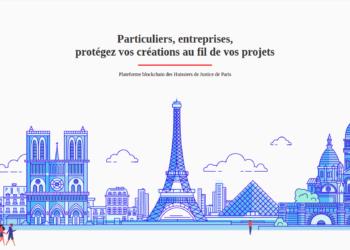 Particuliers, entreprises,
protégez vos créations au fil de vos projets

Plateforme blockchain des Huissiers de Justice de Paris